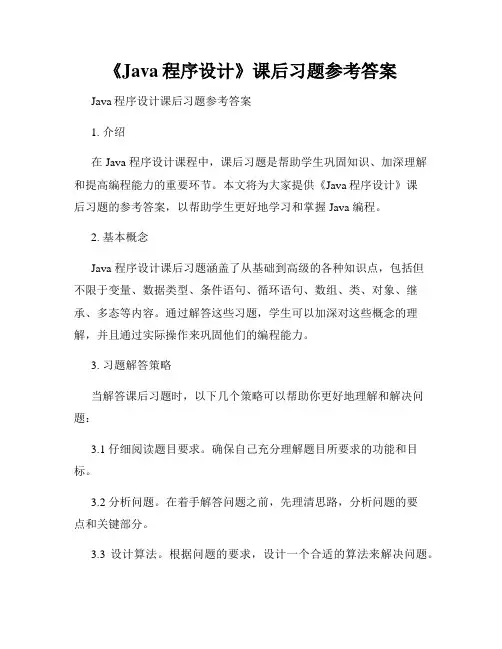 《Java 程序设计》课后习题参考答案

Java 程序设计课后习题参考答案

1. 介绍

在 Java 程序设计课程中，课后习题是帮助学生巩固知识、加深理解和提高编程能力的重要环节。本文将为大家提供《Java 程序设计》课后习题的参考答案，以帮助学生更好地学习和掌握 Java 编程。

2. 基本概念

Java 程序设计课后习题涵盖了从基础到高级的各种知识点，包括但不限于变量、数据类型、条件语句、循环语句、数组、类、对象、继承、多态等内容。通过解答这些习题，学生可以加深对这些概念的理解，并且通过实际操作来巩固他们的编程能力。

3. 习题解答策略

当解答课后习题时，以下几个策略可以帮助你更好地理解和解决问题：

3.1 仔细阅读题目要求。确保自己充分理解题目所要求的功能和目标。

3.2 分析问题。在着手解答问题之前，先理清思路，分析问题的要点和关键部分。

3.3 设计算法。根据问题的要求，设计一个合适的算法来解决问题。